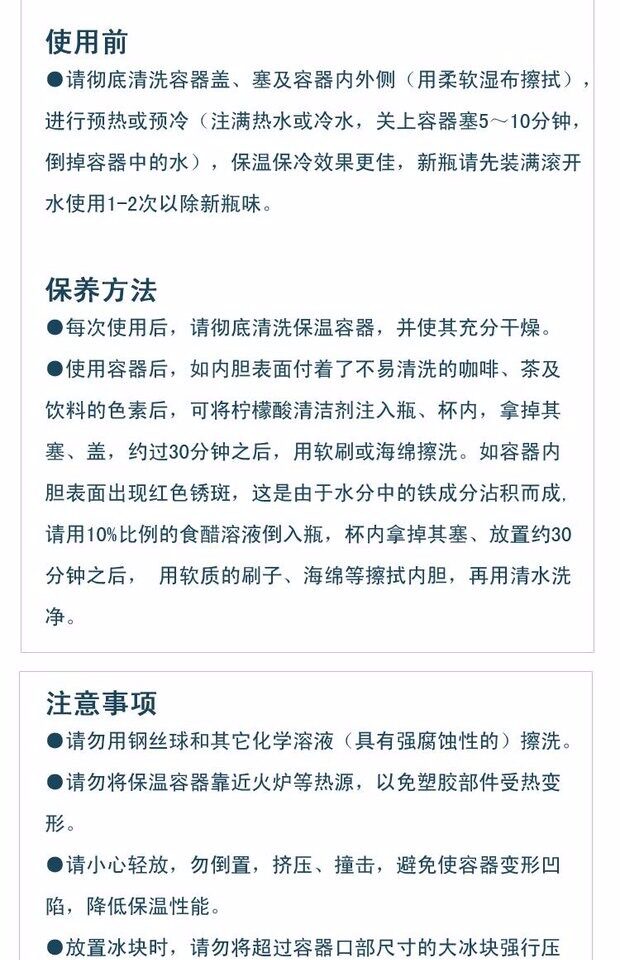 使用前
●请彻底清洗容器盖、塞及容器内外侧（用柔软湿布擦拭），进行预热或预冷（注满热水或冷水，关上容器塞5～10分钟，倒掉容器中的水），保温保冷效果更佳，新瓶请先装满滚开水使用1-2次以除新瓶味。

保养方法
●每次使用后，请彻底清洗保温容器，并使其充分干燥。
●使用容器后，如内胆表面付着了不易清洗的咖啡、茶及饮料的色素后，可将柠檬酸清洁剂注入瓶、杯内，拿掉其塞、盖，约过30分钟之后，用软刷或海绵擦洗。如容器内胆表面出现红色锈斑，这是由于水分中的铁成分沾积而成，请用10%比例的食醋溶液倒入瓶，杯内拿掉其塞、放置约30分钟之后， 用软质的刷子、海绵等擦拭内胆，再用清水洗净。

注意事项
●请勿用钢丝球和其它化学溶液（具有强腐蚀性的）擦洗。
●请勿将保温容器靠近火炉等热源，以免塑胶部件受热变形。
●请小心轻放，勿倒置，挤压、撞击，避免使容器变形凹陷，降低保温性能。
●放置冰块时，请勿将超过容器口部尺寸的大冰块强行压